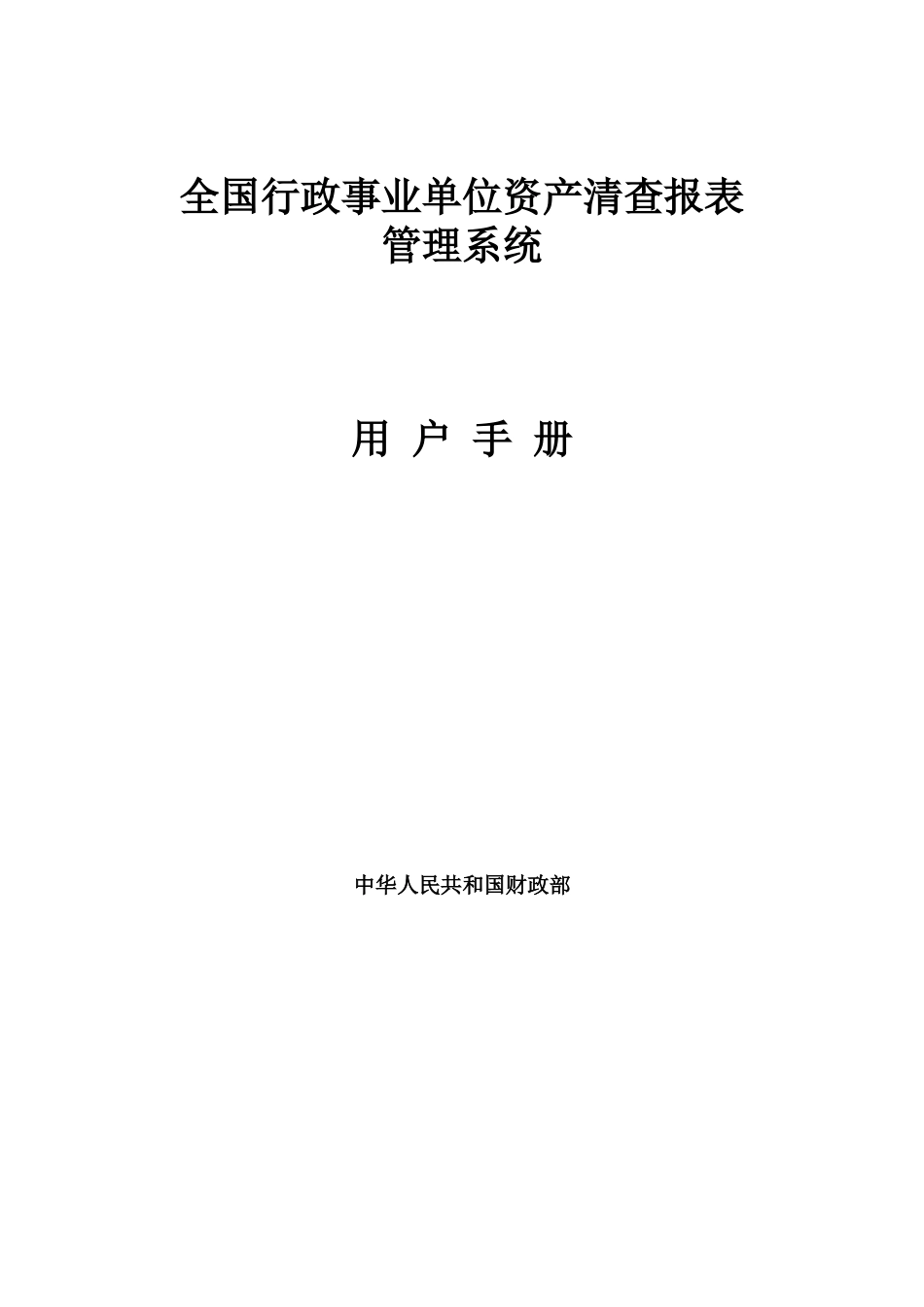 全国行政事业单位资产清查报表
管理系统

用 户 手 册

中华人民共和国财政部